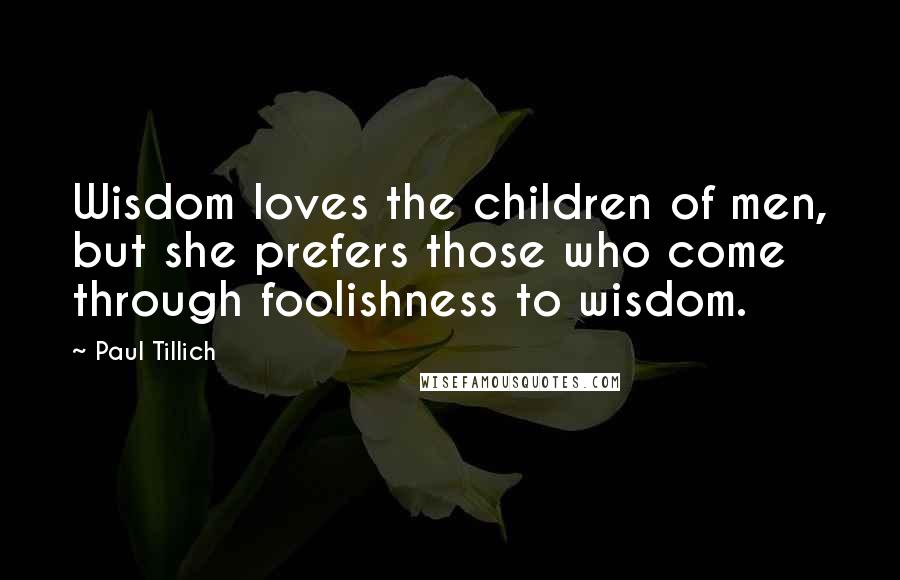 Wisdom loves the children of men, but she prefers those who come through foolishness to wisdom.

~ Paul Tillich

WISEFAMOUSQUOTES.COM